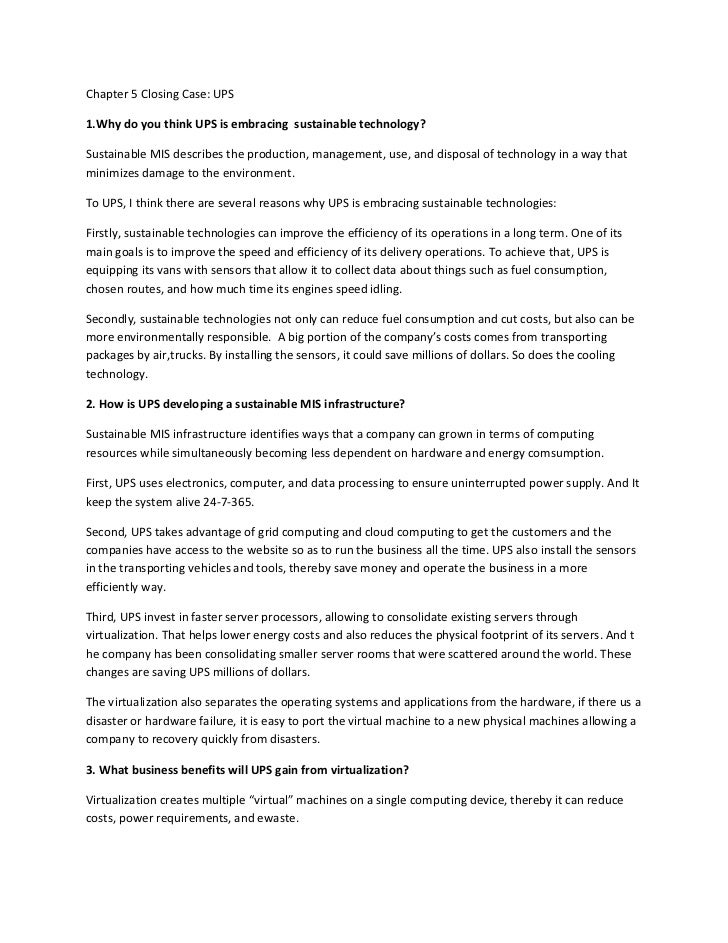 Chapter 5 Closing Case: UPS

1.Why do you think UPS is embracing sustainable technology?

Sustainable MIS describes the production, management, use, and disposal of technology in a way that minimizes damage to the environment.

To UPS, I think there are several reasons why UPS is embracing sustainable technologies:

Firstly, sustainable technologies can improve the efficiency of its operations in a long term. One of its main goals is to improve the speed and efficiency of its delivery operations. To achieve that, UPS is equipping its vans with sensors that allow it to collect data about things such as fuel consumption, chosen routes, and how much time its engines speed idling.

Secondly, sustainable technologies not only can reduce fuel consumption and cut costs, but also can be more environmentally responsible. A big portion of the company's costs comes from transporting packages by air,trucks. By installing the sensors, it could save millions of dollars. So does the cooling technology.

2. How is UPS developing a sustainable MIS infrastructure?

Sustainable MIS infrastructure identifies ways that a company can grown in terms of computing resources while simultaneously becoming less dependent on hardware and energy comsumption.

First, UPS uses electronics, computer, and data processing to ensure uninterrupted power supply. And It keep the system alive 24-7-365.

Second, UPS takes advantage of grid computing and cloud computing to get the customers and the companies have access to the website so as to run the business all the time. UPS also install the sensors in the transporting vehicles and tools, thereby save money and operate the business in a more efficiently way.

Third, UPS invest in faster server processors, allowing to consolidate existing servers through virtualization. That helps lower energy costs and also reduces the physical footprint of its servers. And t he company has been consolidating smaller server rooms that were scattered around the world. These changes are saving UPS millions of dollars.

The virtualization also separates the operating systems and applications from the hardware, if there us a disaster or hardware failure, it is easy to port the virtual machine to a new physical machines allowing a company to recovery quickly from disasters.

3. What business benefits will UPS gain from virtualization?

Virtualization creates multiple "virtual" machines on a single computing device, thereby it can reduce costs, power requirements, and ewaste.